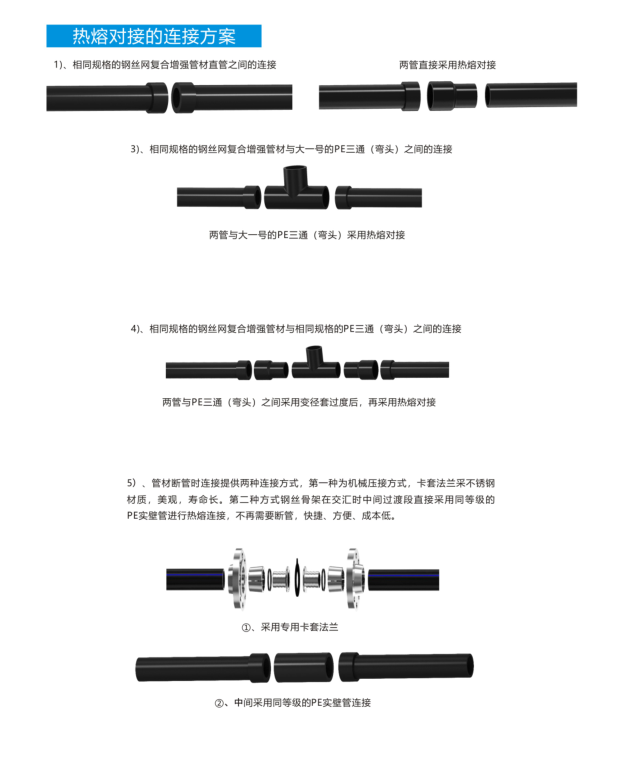 热熔对接的连接方案

1)、相同规格的钢丝网复合增强管材直管之间的连接

两管直接采用热熔对接

3)、相同规格的钢丝网复合增强管材与大一号的PE三通（弯头）之间的连接

两管与大一号的PE三通（弯头）采用热熔对接

4)、相同规格的钢丝网复合增强管材与相同规格的PE三通（弯头）之间的连接

两管与PE三通（弯头）之间采用变径套过度后，再采用热熔对接

5）、管材断管时连接提供两种连接方式，第一种为机械压接方式，卡套法兰采不锈钢材质，美观，寿命长。第二种方式钢丝骨架在交汇时中间过渡段直接采用同等级的PE实壁管进行热熔连接，不再需要断管，快捷、方便、成本低。

①、采用专用卡套法兰

②、中间采用同等级的PE实壁管连接